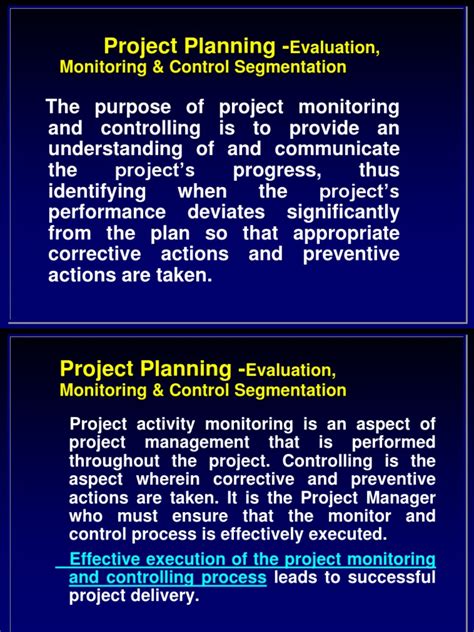 Project Planning -Evaluation, Monitoring & Control Segmentation

The purpose of project monitoring and controlling is to provide an understanding of and communicate the project's progress, thus identifying when the project's performance deviates significantly from the plan so that appropriate corrective actions and preventive actions are taken.

Project Planning -Evaluation, Monitoring & Control Segmentation

Project activity monitoring is an aspect of project management that is performed throughout the project. Controlling is the aspect wherein corrective and preventive actions are taken. It is the Project Manager who must ensure that the monitor and control process is effectively executed.

Effective execution of the project monitoring and controlling process leads to successful project delivery.